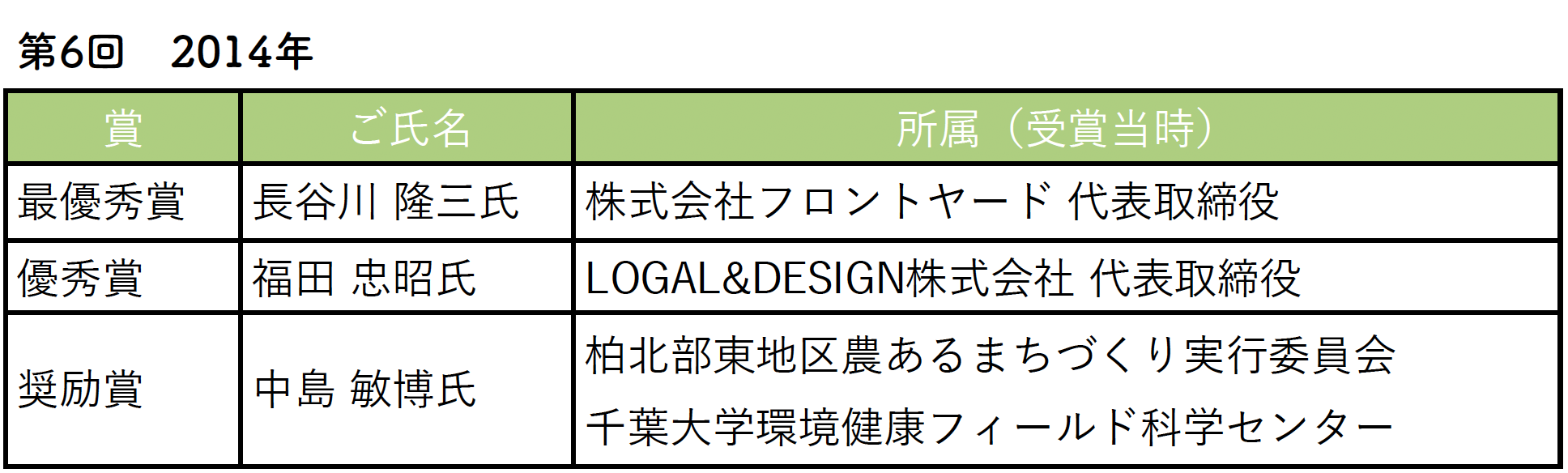 第6回 2014年

| 賞 | ご氏名 | 所属（受賞当時） |
|---|---|---|
| 最優秀賞 | 長谷川 隆三氏 | 株式会社フロントヤード 代表取締役 |
| 優秀賞 | 福田 忠昭氏 | LOGAL&DESIGN株式会社 代表取締役 |
| 奨励賞 | 中島 敏博氏 | 柏北部東地区農あるまちづくり実行委員会 千葉大学環境健康フィールド科学センター |